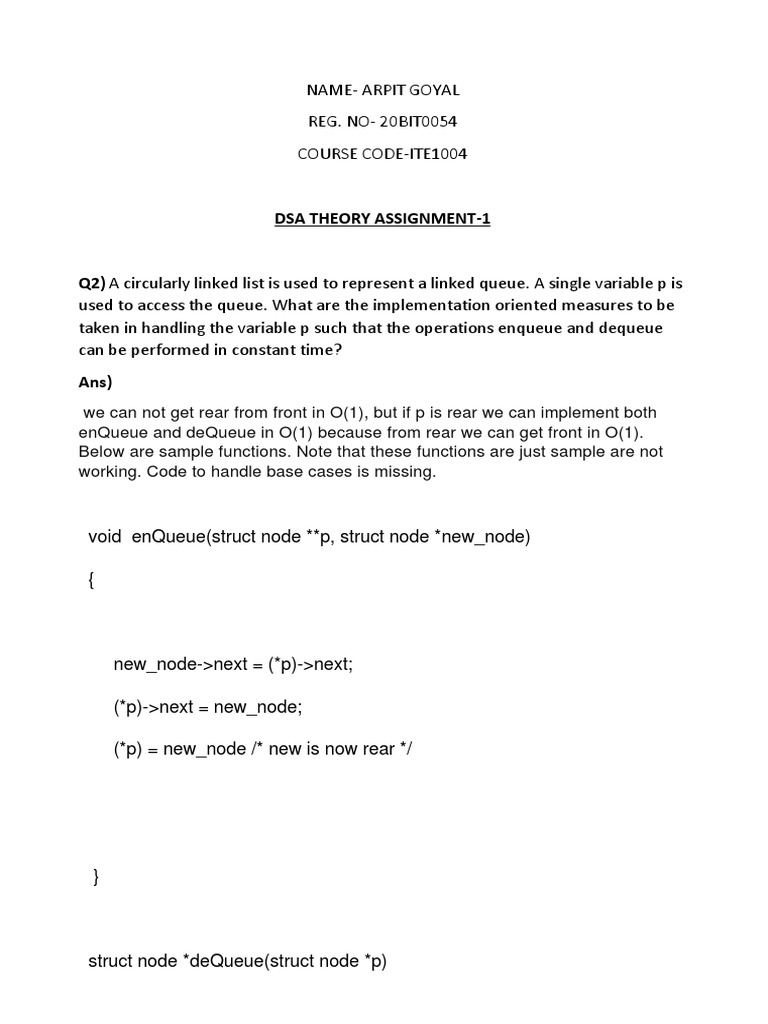 NAME- ARPIT GOYAL

REG. NO- 20BIT0054

COURSE CODE-ITE1004

DSA THEORY ASSIGNMENT-1

Q2) A circularly linked list is used to represent a linked queue. A single variable p is used to access the queue. What are the implementation oriented measures to be taken in handling the variable p such that the operations enqueue and dequeue can be performed in constant time?

Ans)

we can not get rear from front in O(1), but if p is rear we can implement both enQueue and deQueue in O(1) because from rear we can get front in O(1). Below are sample functions. Note that these functions are just sample are not working. Code to handle base cases is missing.

void enQueue(struct node **p, struct node *new_node)

{

new_node->next = (*p)->next;

(*p)->next = new_node;

(*p) = new_node /* new is now rear */

}

struct node *deQueue(struct node *p)